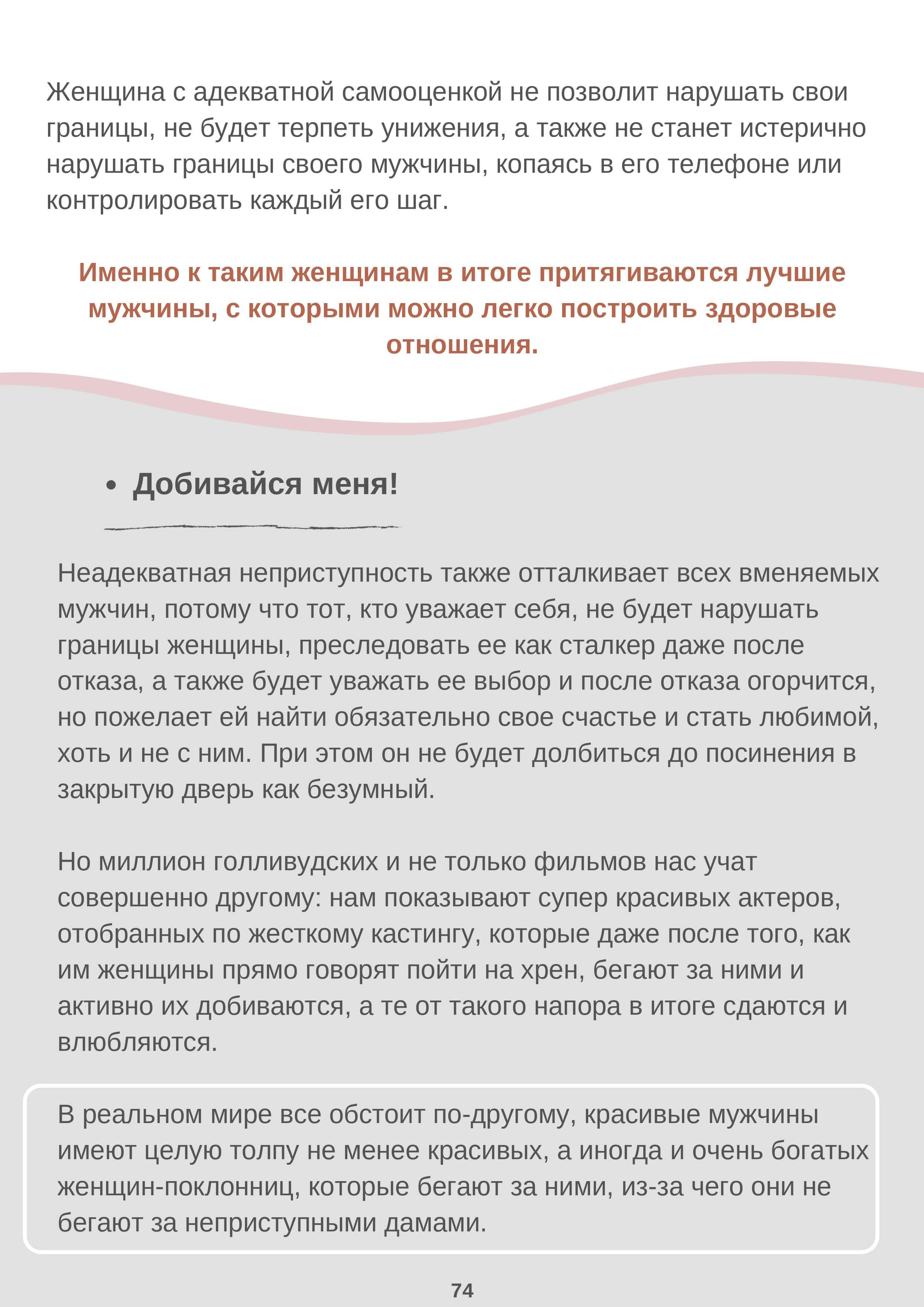 Женщина с адекватной самооценкой не позволит нарушать свои границы, не будет терпеть унижения, а также не станет истерично нарушать границы своего мужчины, копаясь в его телефоне или контролировать каждый его шаг.

Именно к таким женщинам в итоге притягиваются лучшие мужчины, с которыми можно легко построить здоровые отношения.

• Добивайся меня!

Неадекватная неприступность также отталкивает всех вменяемых мужчин, потому что тот, кто уважает себя, не будет нарушать границы женщины, преследовать ее как сталкер даже после отказа, а также будет уважать ее выбор и после отказа огорчится, но пожелает ей найти обязательно свое счастье и стать любимой, хоть и не с ним. При этом он не будет долбиться до посинения в закрытую дверь как безумный.

Но миллион голливудских и не только фильмов нас учат совершенно другому: нам показывают супер красивых актеров, отобранных по жесткому кастингу, которые даже после того, как им женщины прямо говорят пойти на хрен, бегают за ними и активно их добиваются, а те от такого напора в итоге сдаются и влюбляются.

В реальном мире все обстоит по-другому, красивые мужчины имеют целую толпу не менее красивых, а иногда и очень богатых женщин-поклонниц, которые бегают за ними, из-за чего они не бегают за неприступными дамами.

74